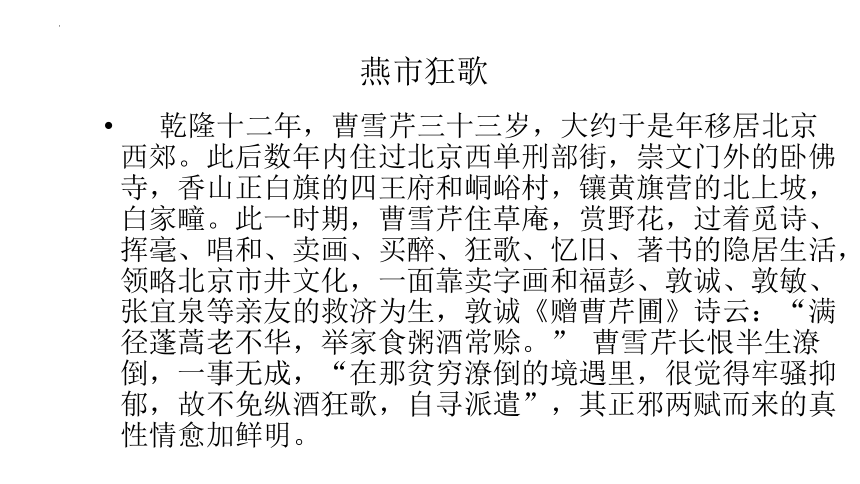 燕市狂歌

• 乾隆十二年，曹雪芹三十三岁，大约于是年移居北京西郊。此后数年内住过北京西单刑部街，崇文门外的卧佛寺，香山正白旗的四王府和峒峪村，镶黄旗营的北上坡，白家疃。此一时期，曹雪芹住草庵，赏野花，过着觅诗、挥毫、唱和、卖画、买醉、狂歌、忆旧、著书的隐居生活，领略北京市井文化，一面靠卖字画和福彭、敦诚、敦敏、张宜泉等亲友的救济为生，敦诚《赠曹芹圃》诗云：“满径蓬蒿老不华，举家食粥酒常赊。” 曹雪芹长恨半生潦倒，一事无成，“在那贫穷潦倒的境遇里，很觉得牢骚抑郁，故不免纵酒狂歌，自寻派遣”，其正邪两赋而来的真性情愈加鲜明。